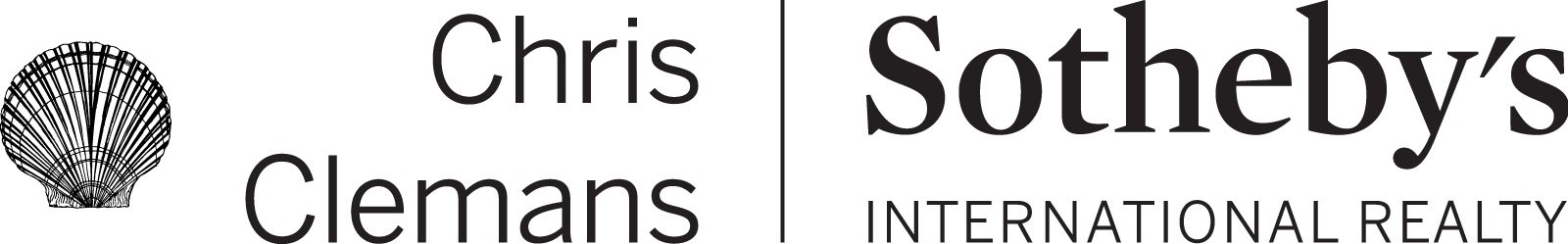 Chris
Clemans

Sotheby's
INTERNATIONAL REALTY